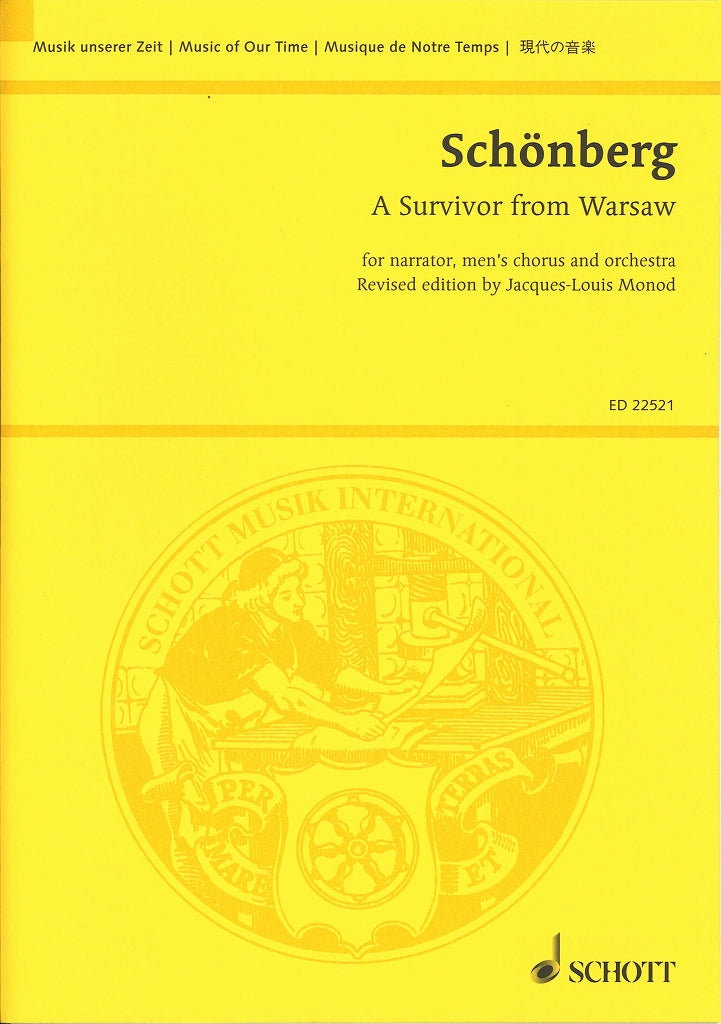 Musik unserer Zeit | Music of Our Time | Musique de Notre Temps | 現代の音楽

Schönberg
A Survivor from Warsaw

for narrator, men's chorus and orchestra
Revised edition by Jacques-Louis Monod

ED 22521

SCHOTT MUSIK INTERNATIONAL

PER MARE ET TERRAS

SCHOTT